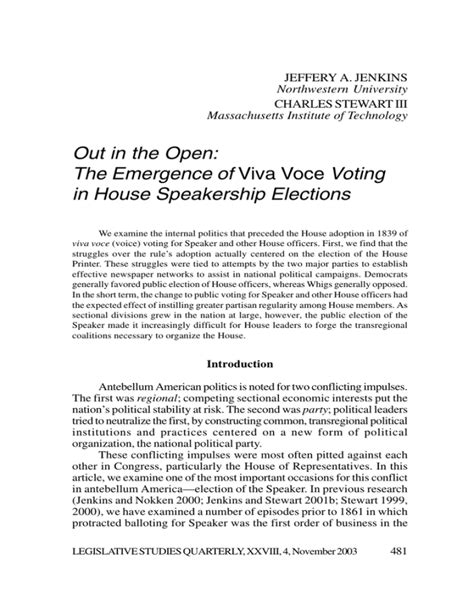 JEFFERY A. JENKINS
Northwestern University
CHARLES STEWART III
Massachusetts Institute of Technology

Out in the Open:
The Emergence of Viva Voce Voting in House Speakership Elections

We examine the internal politics that preceded the House adoption in 1839 of viva voce (voice) voting for Speaker and other House officers. First, we find that the struggles over the rule's adoption actually centered on the election of the House Printer. These struggles were tied to attempts by the two major parties to establish effective newspaper networks to assist in national political campaigns. Democrats generally favored public election of House officers, whereas Whigs generally opposed. In the short term, the change to public voting for Speaker and other House officers had the expected effect of instilling greater partisan regularity among House members. As sectional divisions grew in the nation at large, however, the public election of the Speaker made it increasingly difficult for House leaders to forge the transregional coalitions necessary to organize the House.

Introduction

Antebellum American politics is noted for two conflicting impulses. The first was regional; competing sectional economic interests put the nation's political stability at risk. The second was party; political leaders tried to neutralize the first, by constructing common, transregional political institutions and practices centered on a new form of political organization, the national political party.

These conflicting impulses were most often pitted against each other in Congress, particularly the House of Representatives. In this article, we examine one of the most important occasions for this conflict in antebellum America—election of the Speaker. In previous research (Jenkins and Nokken 2000; Jenkins and Stewart 2001b; Stewart 1999, 2000), we have examined a number of episodes prior to 1861 in which protracted balloting for Speaker was the first order of business in the

LEGISLATIVE STUDIES QUARTERLY, XXVIII, 4, November 2003 481